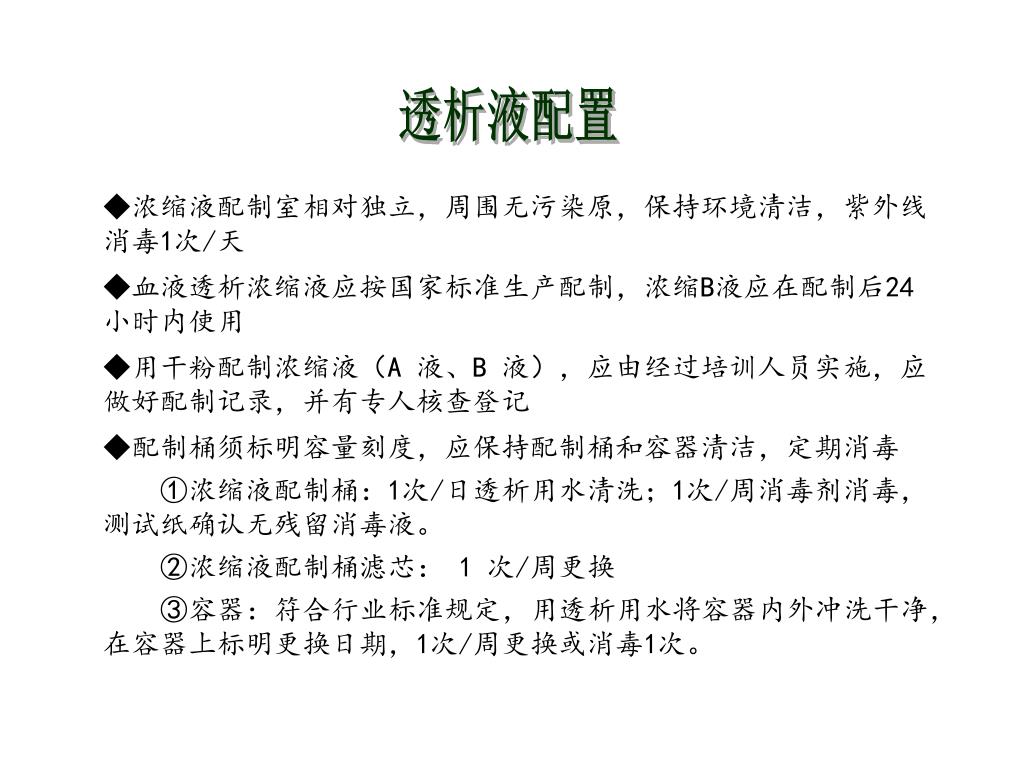 透析液配置

◆浓缩液配制室相对独立，周围无污染原，保持环境清洁，紫外线消毒1次/天

◆血液透析浓缩液应按国家标准生产配制，浓缩B液应在配制后24小时内使用

◆用干粉配制浓缩液（A 液、B 液），应由经过培训人员实施，应做好配制记录，并有专人核查登记

◆配制桶须标明容量刻度，应保持配制桶和容器清洁，定期消毒

①浓缩液配制桶：1次/日透析用水清洗；1次/周消毒剂消毒，测试纸确认无残留消毒液。

②浓缩液配制桶滤芯： 1 次/周更换

③容器：符合行业标准规定，用透析用水将容器内外冲洗干净，在容器上标明更换日期，1次/周更换或消毒1次。